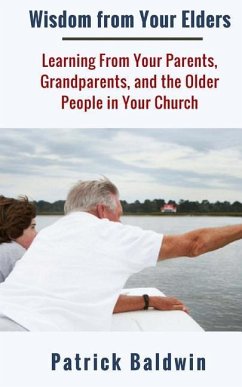 Wisdom from Your Elders

Learning From Your Parents, Grandparents, and the Older People in Your Church

Patrick Baldwin